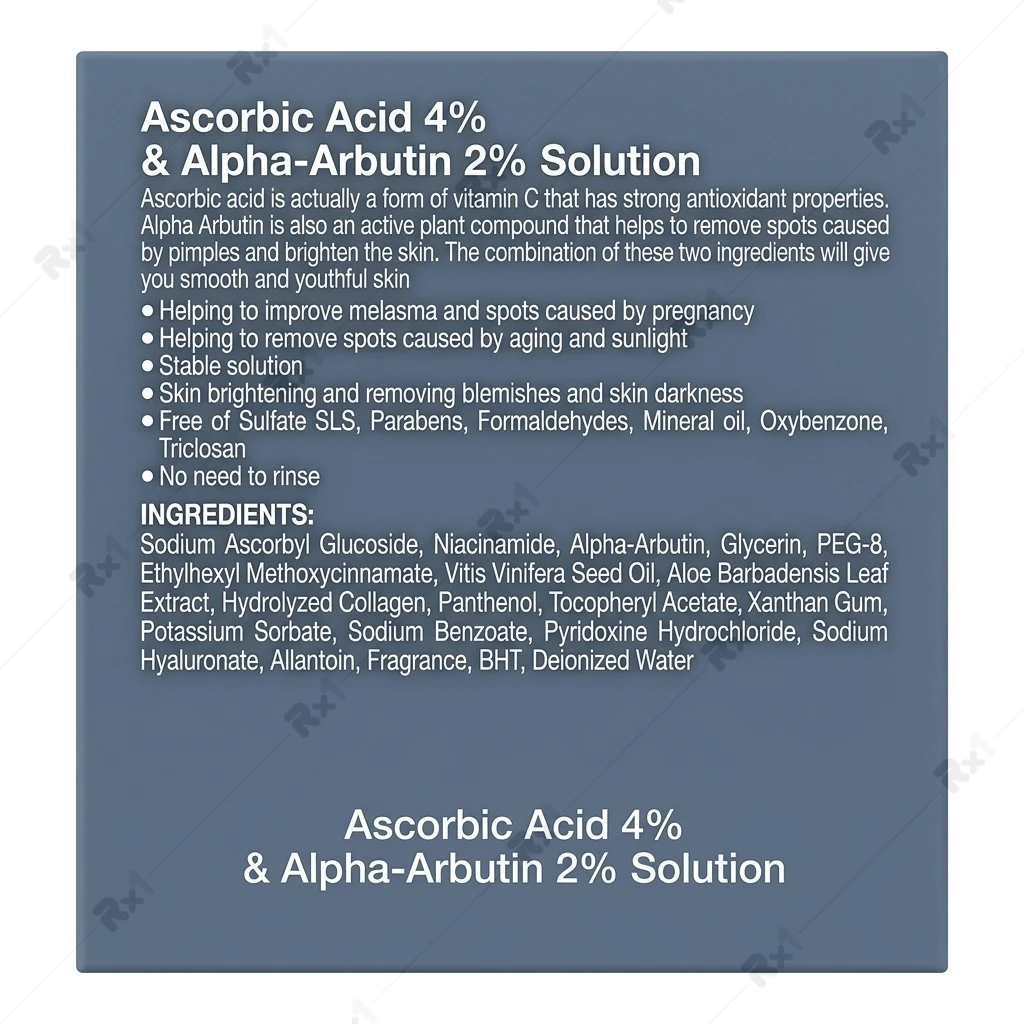 Ascorbic Acid 4%
& Alpha-Arbutin 2% Solution

Ascorbic acid is actually a form of vitamin C that has strong antioxidant properties. Alpha Arbutin is also an active plant compound that helps to remove spots caused by pimples and brighten the skin. The combination of these two ingredients will give you smooth and youthful skin

• Helping to improve melasma and spots caused by pregnancy
• Helping to remove spots caused by aging and sunlight
• Stable solution
• Skin brightening and removing blemishes and skin darkness
• Free of Sulfate SLS, Parabens, Formaldehydes, Mineral oil, Oxybenzone, Triclosan
• No need to rinse

INGREDIENTS:
Sodium Ascorbyl Glucoside, Niacinamide, Alpha-Arbutin, Glycerin, PEG-8, Ethylhexyl Methoxycinnamate, Vitis Vinifera Seed Oil, Aloe Barbadensis Leaf Extract, Hydrolyzed Collagen, Panthenol, Tocopheryl Acetate, Xanthan Gum, Potassium Sorbate, Sodium Benzoate, Pyridoxine Hydrochloride, Sodium Hyaluronate, Allantoin, Fragrance, BHT, Deionized Water

Ascorbic Acid 4%
& Alpha-Arbutin 2% Solution

Rx1